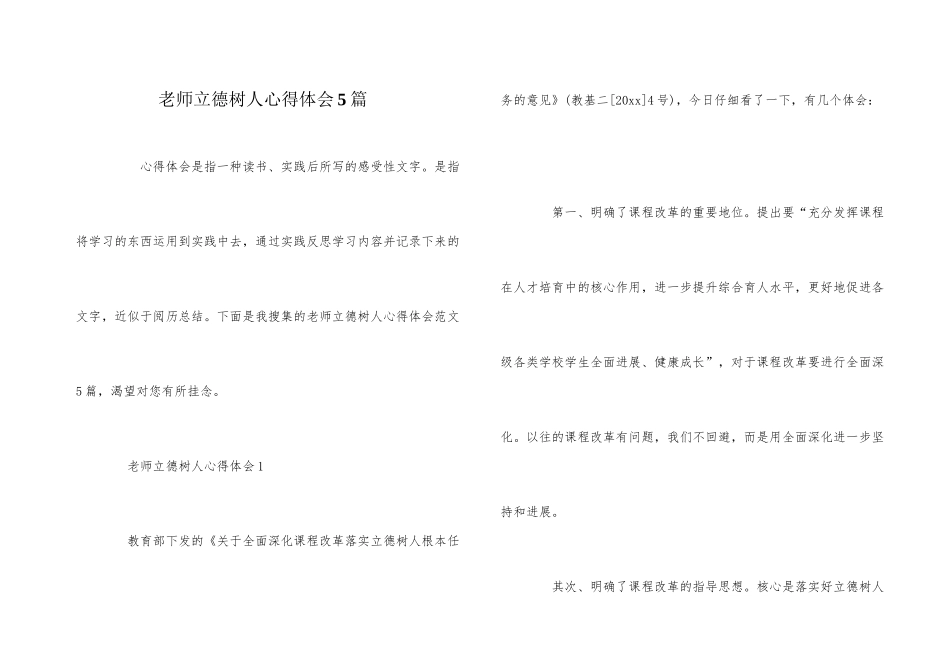 老师立德树人心得体会5篇

心得体会是指一种读书、实践后所写的感受性文字。是指将学习的东西运用到实践中去，通过实践反思学习内容并记录下来的文字，近似于阅历总结。下面是我搜集的老师立德树人心得体会范文5篇，渴望对您有所挂念。

老师立德树人心得体会1

教育部下发的《关于全面深化课程改革落实立德树人根本任务的意见》(教基二[20xx]4号)，今日仔细看了一下，有几个体会：

第一、明确了课程改革的重要地位。提出要“充分发挥课程在人才培育中的核心作用，进一步提升综合育人水平，更好地促进各级各类学校学生全面进展、健康成长”，对于课程改革要进行全面深化。以往的课程改革有问题，我们不回避，而是用全面深化进一步坚持和进展。

其次、明确了课程改革的指导思想。核心是落实好立德树人